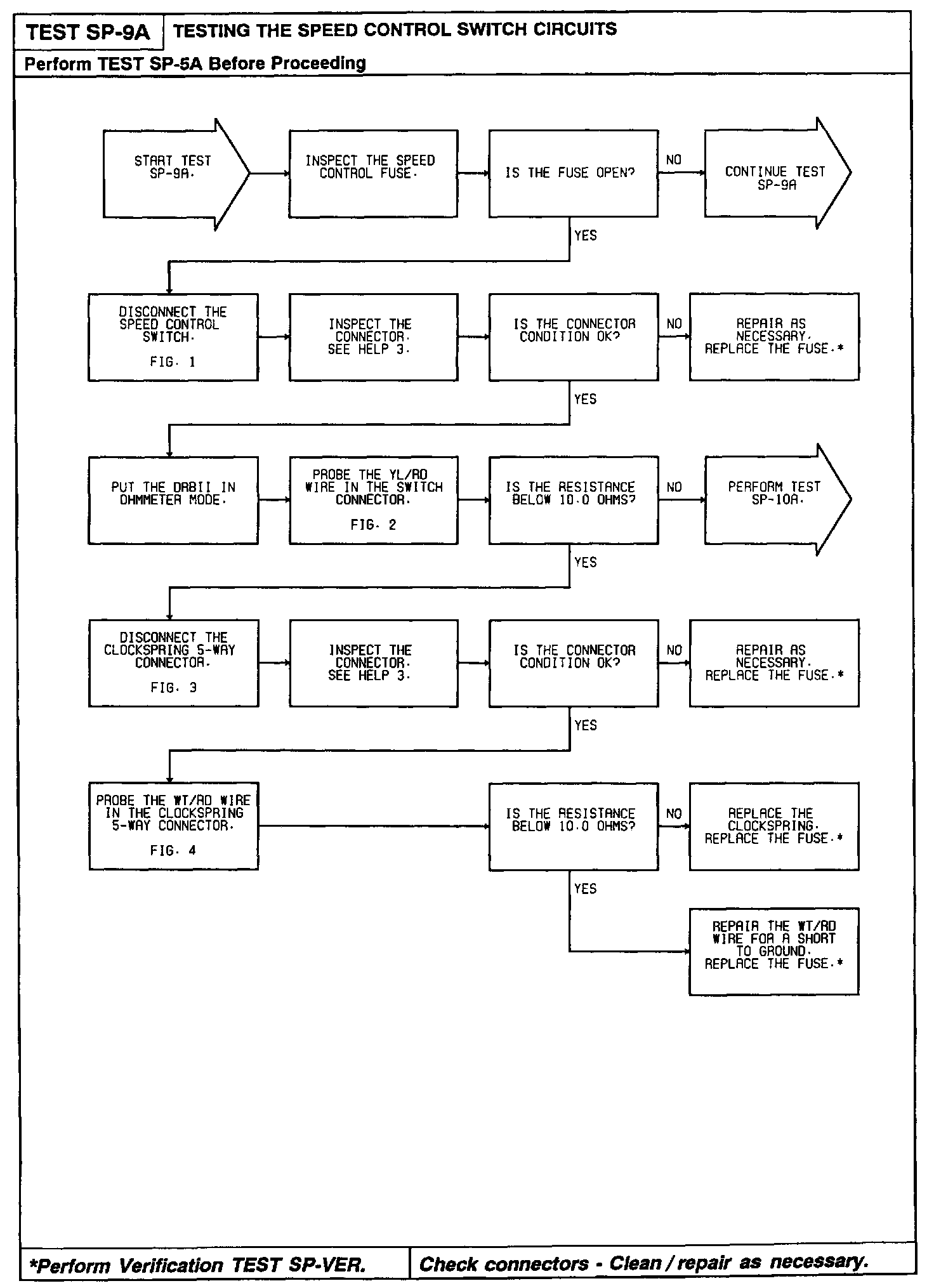 TEST SP-9A TESTING THE SPEED CONTROL SWITCH CIRCUITS

Perform TEST SP-5A Before Proceeding

START TEST SP-9A.

INSPECT THE SPEED CONTROL FUSE.

IS THE FUSE OPEN?

NO

CONTINUE TEST SP-9A

YES

DISCONNECT THE SPEED CONTROL SWITCH.

FIG. 1

INSPECT THE CONNECTOR. SEE HELP 3.

IS THE CONNECTOR CONDITION OK?

NO

REPAIR AS NECESSARY. REPLACE THE FUSE.*

YES

PUT THE DRBII IN OHMMETER MODE.

PROBE THE YL/RD WIRE IN THE SWITCH CONNECTOR.

FIG. 2

IS THE RESISTANCE BELOW 10.0 OHMS?

NO

PERFORM TEST SP-10A.

YES

DISCONNECT THE CLOCKSPRING 5-WAY CONNECTOR.

FIG. 3

INSPECT THE CONNECTOR. SEE HELP 3.

IS THE CONNECTOR CONDITION OK?

NO

REPAIR AS NECESSARY. REPLACE THE FUSE.*

YES

PROBE THE WT/RD WIRE IN THE CLOCKSPRING 5-WAY CONNECTOR.

FIG. 4

IS THE RESISTANCE BELOW 10.0 OHMS?

NO

REPLACE THE CLOCKSPRING. REPLACE THE FUSE.*

YES

REPAIR THE WT/RD WIRE FOR A SHORT TO GROUND. REPLACE THE FUSE.*

*Perform Verification TEST SP-VER.

Check connectors - Clean / repair as necessary.